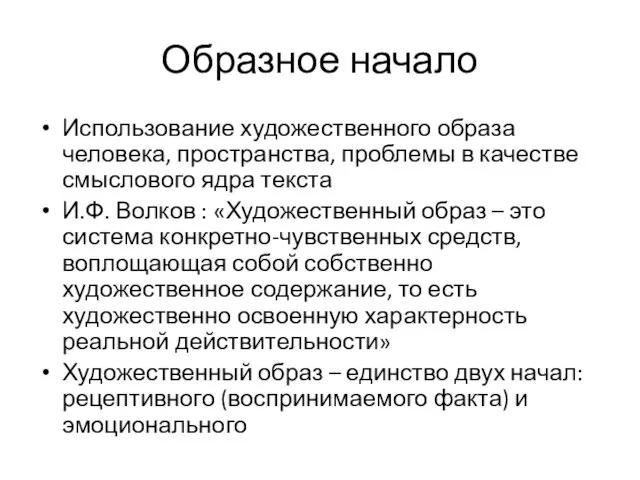 Образное начало

• Использование художественного образа человека, пространства, проблемы в качестве смыслового ядра текста
• И.Ф. Волков : «Художественный образ – это система конкретно-чувственных средств, воплощающая собой собственно художественное содержание, то есть художественно освоенную характерность реальной действительности»
• Художественный образ – единство двух начал: рецептивного (воспринимаемого факта) и эмоционального